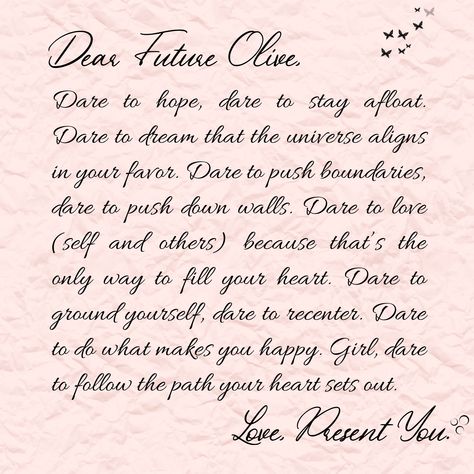 Dear Future Olive,

Dare to hope, dare to stay afloat. Dare to dream that the universe aligns in your favor. Dare to push boundaries, dare to push down walls. Dare to love (self and others) because that's the only way to fill your heart. Dare to ground yourself, dare to recenter. Dare to do what makes you happy. Girl, dare to follow the path your heart sets out.

Love, Present You.